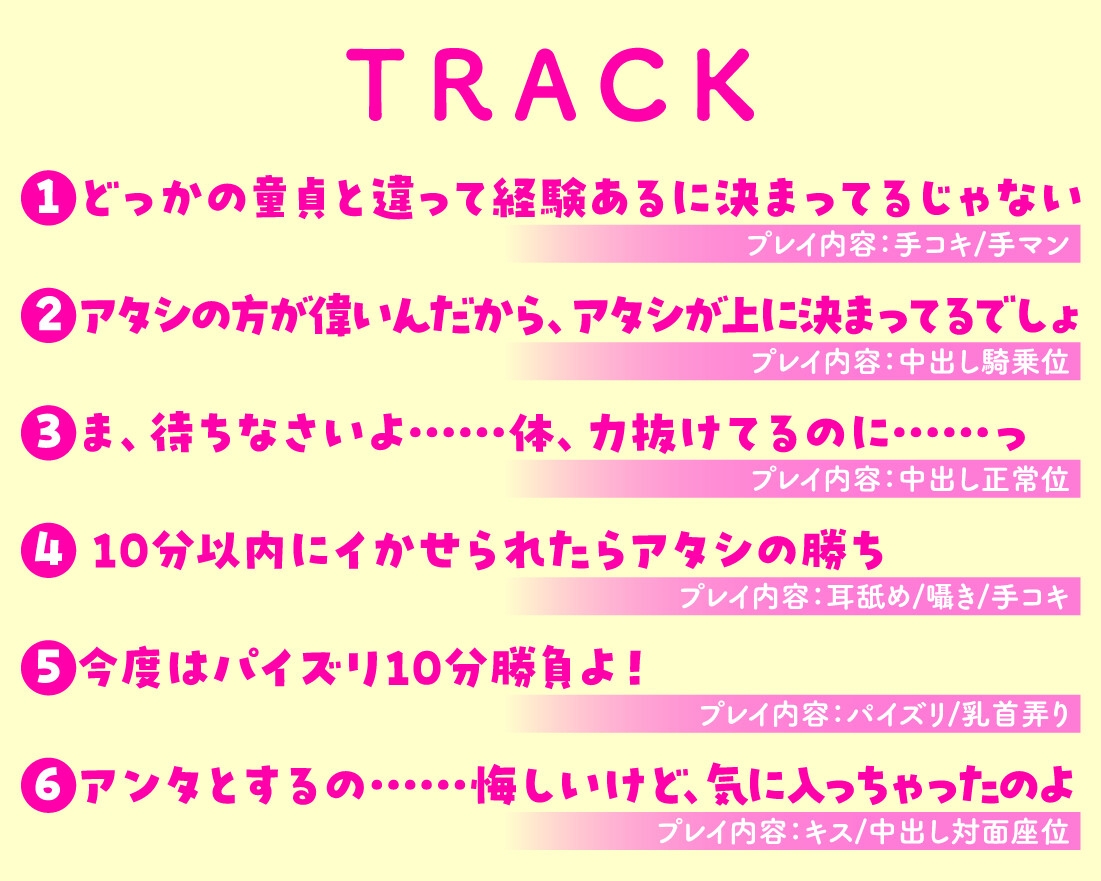 TRACK

1 どっかの童貞と違って経験あるに決まってるじゃない
プレイ内容:手コキ/手マン

2 アタシの方が偉いんだから、アタシが上に決まってるでしょ
プレイ内容:中出し騎乗位

3 ま、待ちなさいよ……体、力抜けてるのに……っ
プレイ内容:中出し正常位

4 10分以内にイかせられたらアタシの勝ち
プレイ内容:耳舐め/囁き/手コキ

5 今度はパイズリ10分勝負よ!
プレイ内容:パイズリ/乳首弄り

6 アンタとするの……悔しいけど、気に入っちゃったのよ
プレイ内容:キス/中出し対面座位